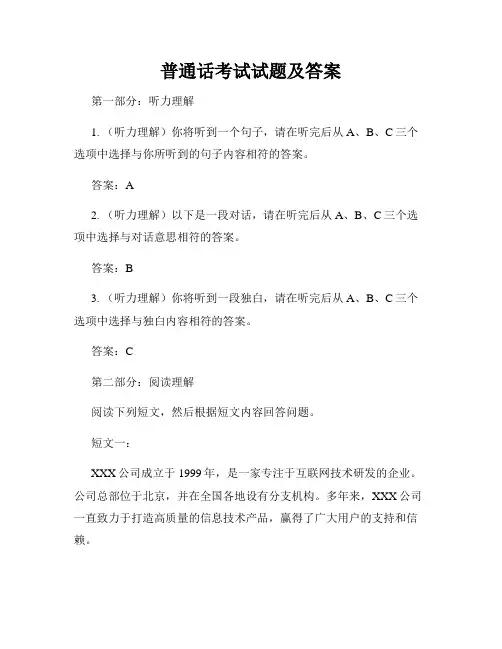 普通话考试试题及答案

第一部分：听力理解

1.（听力理解）你将听到一个句子，请在听完后从 A、B、C 三个选项中选择与你所听到的句子内容相符的答案。

答案：A

2.（听力理解）以下是一段对话，请在听完后从 A、B、C 三个选项中选择与对话意思相符的答案。

答案：B

3.（听力理解）你将听到一段独白，请在听完后从 A、B、C 三个选项中选择与独白内容相符的答案。

答案：C

第二部分：阅读理解

阅读下列短文，然后根据短文内容回答问题。

短文一：

XXX 公司成立于 1999 年，是一家专注于互联网技术研发的企业。公司总部位于北京，并在全国各地设有分支机构。多年来，XXX 公司一直致力于打造高质量的信息技术产品，赢得了广大用户的支持和信赖。